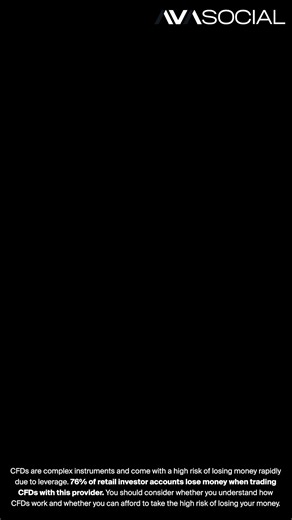 AVASOCIAL

CFDs are complex instruments and come with a high risk of losing money rapidly due to leverage. 76% of retail investor accounts lose money when trading CFDs with this provider. You should consider whether you understand how CFDs work and whether you can afford to take the high risk of losing your money.